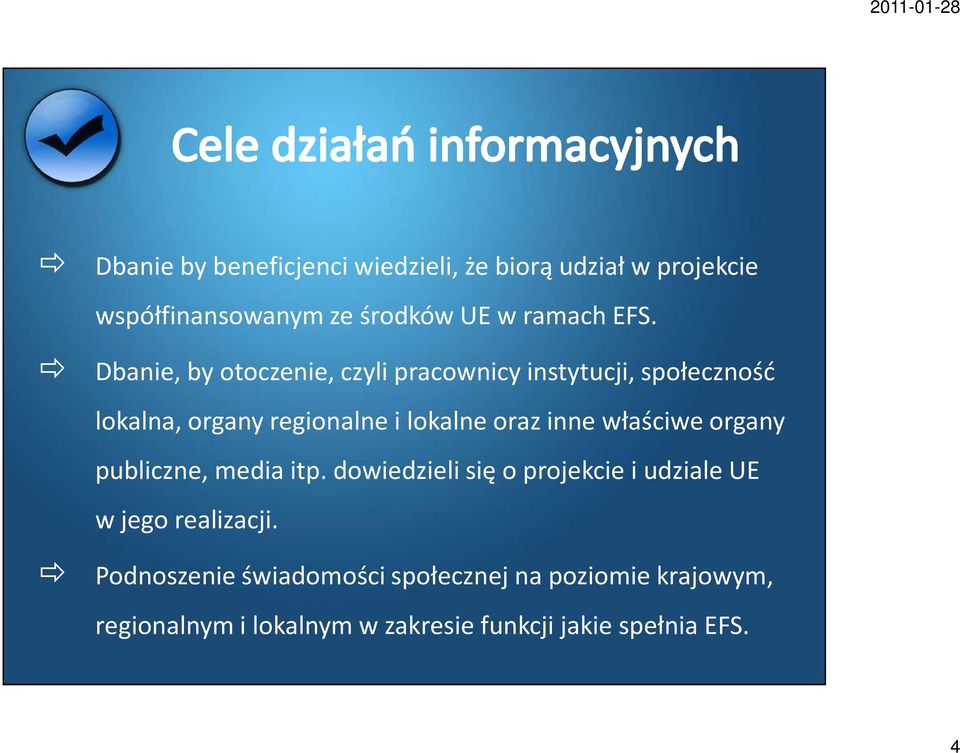 2011-01-28

Cele działań informacyjnych

Dbanie by beneficjenci wiedzieli, że biorą udział w projekcie współfinansowanym ze środków UE w ramach EFS.

Dbanie, by otoczenie, czyli pracownicy instytucji, społeczność lokalna, organy regionalne i lokalne oraz inne właściwe organy publiczne, media itp. dowiedzieli się o projekcie i udziale UE w jego realizacji.

Podnoszenie świadomości społecznej na poziomie krajowym, regionalnym i lokalnym w zakresie funkcji jakie spełnia EFS.

4